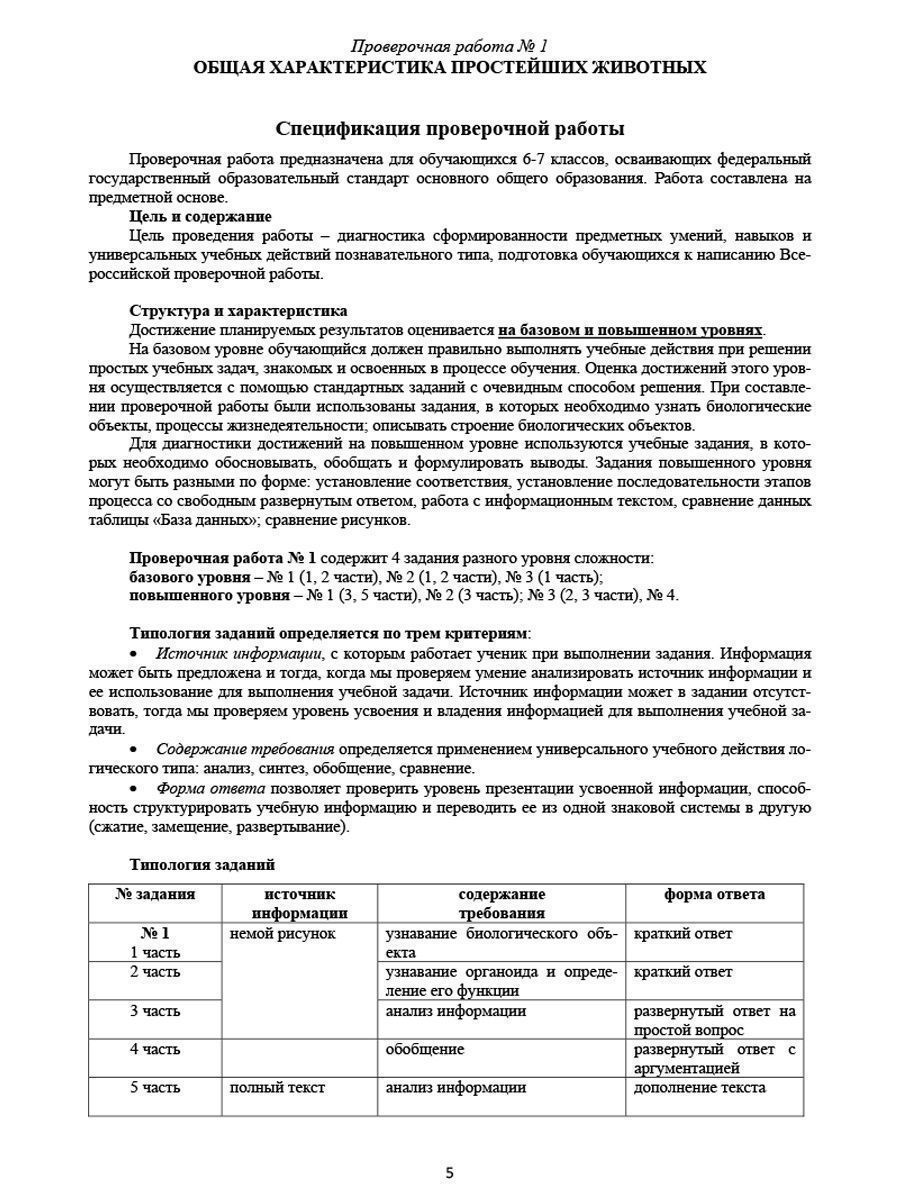 Проверочная работа № 1
ОБЩАЯ ХАРАКТЕРИСТИКА ПРОСТЕЙШИХ ЖИВОТНЫХ

Спецификация проверочной работы

Проверочная работа предназначена для обучающихся 6-7 классов, осваивающих федеральный государственный образовательный стандарт основного общего образования. Работа составлена на предметной основе.

Цель и содержание
Цель проведения работы – диагностика сформированности предметных умений, навыков и универсальных учебных действий познавательного типа, подготовка обучающихся к написанию Всероссийской проверочной работы.

Структура и характеристика
Достижение планируемых результатов оценивается на базовом и повышенном уровнях.
На базовом уровне обучающийся должен правильно выполнять учебные действия при решении простых учебных задач, знакомых и освоенных в процессе обучения. Оценка достижений этого уровня осуществляется с помощью стандартных заданий с очевидным способом решения. При составлении проверочной работы были использованы задания, в которых необходимо узнать биологические объекты, процессы жизнедеятельности; описывать строение биологических объектов.
Для диагностики достижений на повышенном уровне используются учебные задания, в которых необходимо обосновывать, обобщать и формулировать выводы. Задания повышенного уровня могут быть разными по форме: установление соответствия, установление последовательности этапов процесса со свободным развернутым ответом, работа с информационным текстом, сравнение данных таблицы «База данных»; сравнение рисунков.

Проверочная работа № 1 содержит 4 задания разного уровня сложности:
базового уровня – № 1 (1, 2 части), № 2 (1, 2 части), № 3 (1 часть);
повышенного уровня – № 1 (3, 5 части), № 2 (3 часть); № 3 (2, 3 части), № 4.

Типология заданий определяется по трем критериям:
• Источник информации, с которым работает ученик при выполнении задания. Информация может быть предложена и тогда, когда мы проверяем умение анализировать источник информации и ее использование для выполнения учебной задачи. Источник информации может в задании отсутствовать, тогда мы проверяем уровень усвоения и владения информацией для выполнения учебной задачи.
• Содержание требования определяется применением универсального учебного действия логического типа: анализ, синтез, обобщение, сравнение.
• Форма ответа позволяет проверить уровень презентации усвоенной информации, способность структурировать учебную информацию и переводить ее из одной знаковой системы в другую (сжатие, замещение, развертывание).

Типология заданий

| № задания | источник информации | содержание требования | форма ответа |
|---|---|---|---|
| № 1 1 часть | немой рисунок | узнавание биологического объекта | краткий ответ |
| 2 часть | | узнавание органоида и определение его функции | краткий ответ |
| 3 часть | | анализ информации | развернутый ответ на простой вопрос |
| 4 часть | | обобщение | развернутый ответ с аргументацией |
| 5 часть | полный текст | анализ информации | дополнение текста |

5